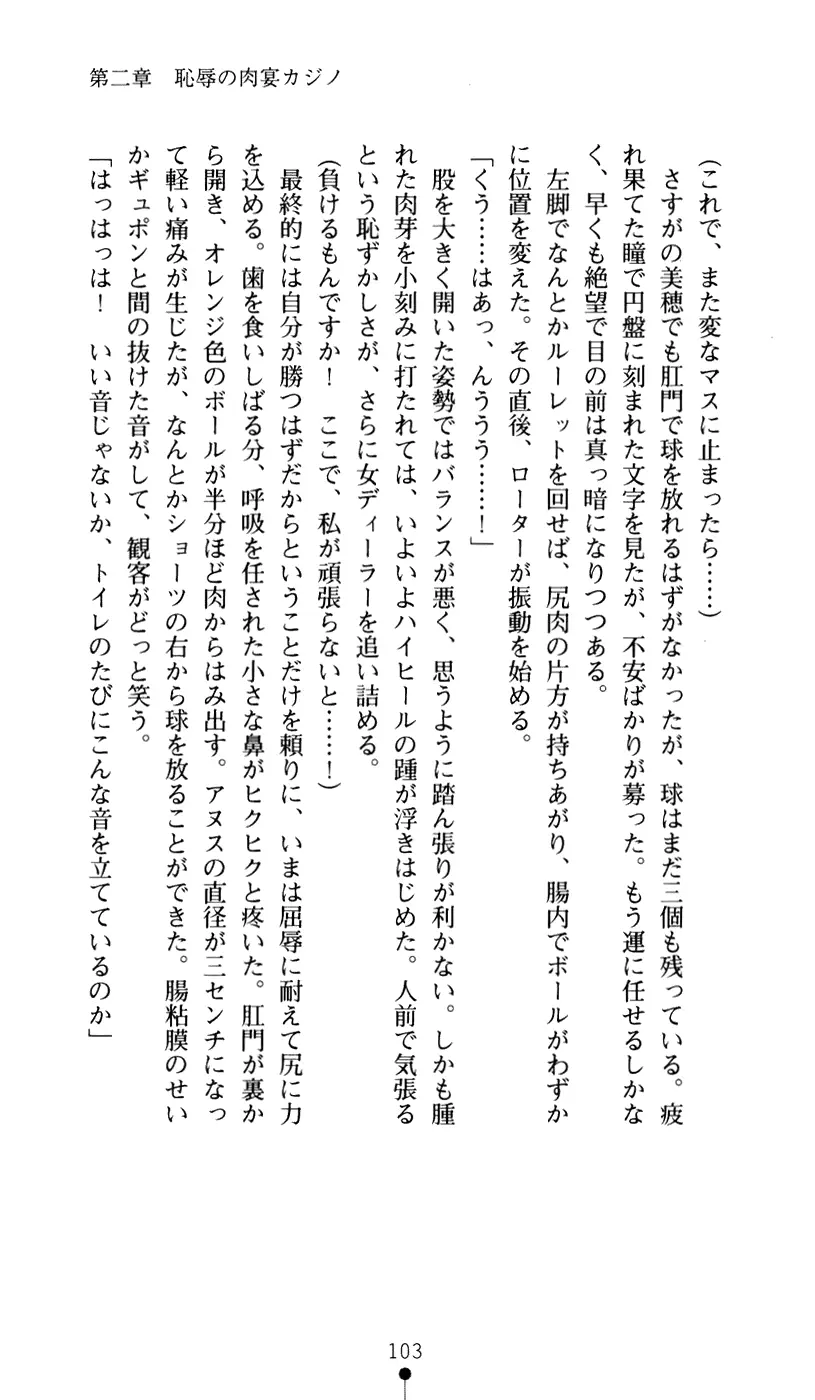 第二章　恥辱の肉宴カジノ

（これで、また変なマスに止まったら……）

さすがの美穂でも肛門で球を放れるはずがなかったが、球はまだ三個も残っている。疲れ果てた瞳で円盤に刻まれた文字を見たが、不安ばかりが募った。もう運に任せるしかなく、早くも絶望で目の前は真っ暗になりつつある。

左脚でなんとかルーレットを回せば、尻肉の片方が持ちあがり、腸内でボールがわずかに位置を変えた。その直後、ローターが振動を始める。

「くう……はあっ、んううう……！」

股を大きく開いた姿勢ではバランスが悪く、思うように踏ん張りが利かない。しかも腫れた肉芽を小刻みに打たれては、いよいよハイヒールの踵が浮きはじめた。人前で気張るという恥ずかしさが、さらに女ディーラーを追い詰める。

（負けるもんですか！　ここで、私が頑張らないと……！）

最終的には自分が勝つはずだからということだけを頼りに、いまは屈辱に耐えて尻に力を込める。歯を食いしばる分、呼吸を任された小さな鼻がヒクヒクと疼いた。肛門が裏から開き、オレンジ色のボールが半分ほど肉からはみ出す。アヌスの直径が三センチになって軽い痛みが生じたが、なんとかショーツの右から球を放ることができた。腸粘膜のせいかギュポンと間の抜けた音がして、観客がどっと笑う。

「はっはっは！　いい音じゃないか、トイレのたびにこんな音を立てているのか」

103